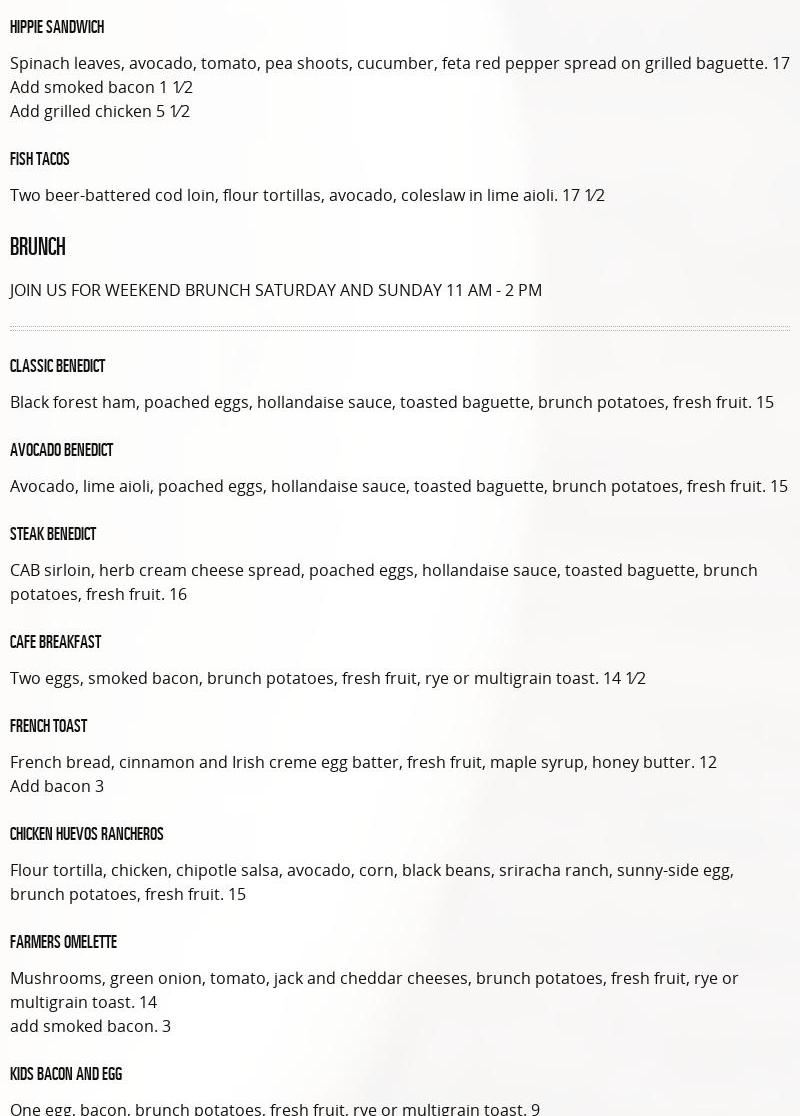 HIPPIE SANDWICH

Spinach leaves, avocado, tomato, pea shoots, cucumber, feta red pepper spread on grilled baguette. 17
Add smoked bacon 1 1⁄2
Add grilled chicken 5 1⁄2

FISH TACOS

Two beer-battered cod loin, flour tortillas, avocado, coleslaw in lime aioli. 17 1⁄2

BRUNCH

JOIN US FOR WEEKEND BRUNCH SATURDAY AND SUNDAY 11 AM - 2 PM

CLASSIC BENEDICT

Black forest ham, poached eggs, hollandaise sauce, toasted baguette, brunch potatoes, fresh fruit. 15

AVOCADO BENEDICT

Avocado, lime aioli, poached eggs, hollandaise sauce, toasted baguette, brunch potatoes, fresh fruit. 15

STEAK BENEDICT

CAB sirloin, herb cream cheese spread, poached eggs, hollandaise sauce, toasted baguette, brunch potatoes, fresh fruit. 16

CAFE BREAKFAST

Two eggs, smoked bacon, brunch potatoes, fresh fruit, rye or multigrain toast. 14 1⁄2

FRENCH TOAST

French bread, cinnamon and Irish creme egg batter, fresh fruit, maple syrup, honey butter. 12
Add bacon 3

CHICKEN HUEVOS RANCHEROS

Flour tortilla, chicken, chipotle salsa, avocado, corn, black beans, sriracha ranch, sunny-side egg, brunch potatoes, fresh fruit. 15

FARMERS OMELETTE

Mushrooms, green onion, tomato, jack and cheddar cheeses, brunch potatoes, fresh fruit, rye or multigrain toast. 14
add smoked bacon. 3

KIDS BACON AND EGG

One egg, bacon, brunch potatoes, fresh fruit, rye or multigrain toast. 9